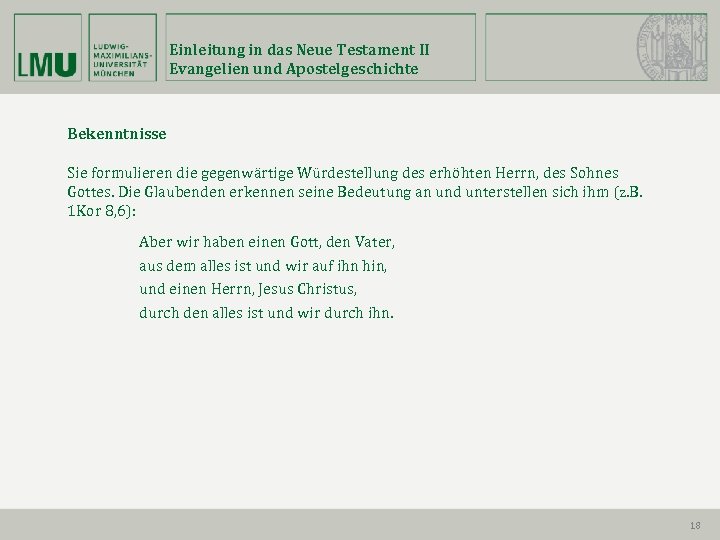 LMU

LUDWIG-
MAXIMILIANS-
UNIVERSITÄT
MÜNCHEN

Einleitung in das Neue Testament II
Evangelien und Apostelgeschichte

Bekenntnisse

Sie formulieren die gegenwärtige Würdestellung des erhöhten Herrn, des Sohnes Gottes. Die Glaubenden erkennen seine Bedeutung an und unterstellen sich ihm (z.B. 1Kor 8,6):

Aber wir haben einen Gott, den Vater,
aus dem alles ist und wir auf ihn hin,
und einen Herrn, Jesus Christus,
durch den alles ist und wir durch ihn.

18